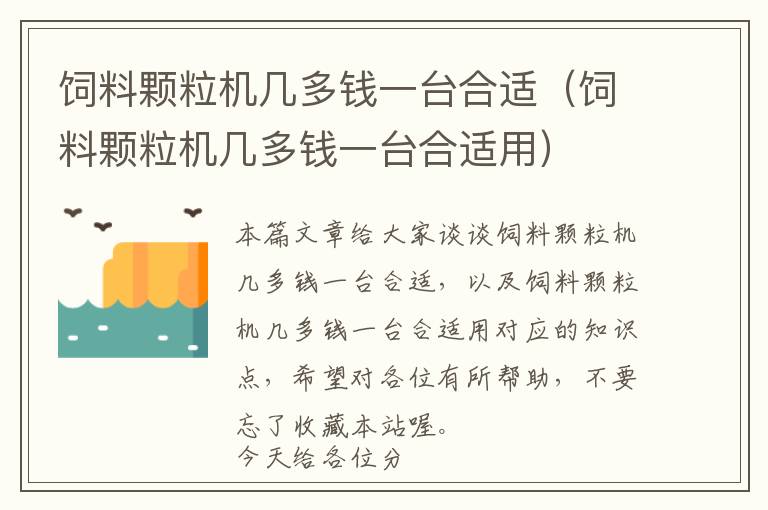 饲料颗粒机几多钱一台合适（饲料颗粒机几多钱一台合适用）

本篇文章给大家谈谈饲料颗粒机几多钱一台合适，以及饲料颗粒机几多钱一台合适用对应的知识点，希望对各位有所帮助，不要忘了收藏本站喔。
今天给各位分